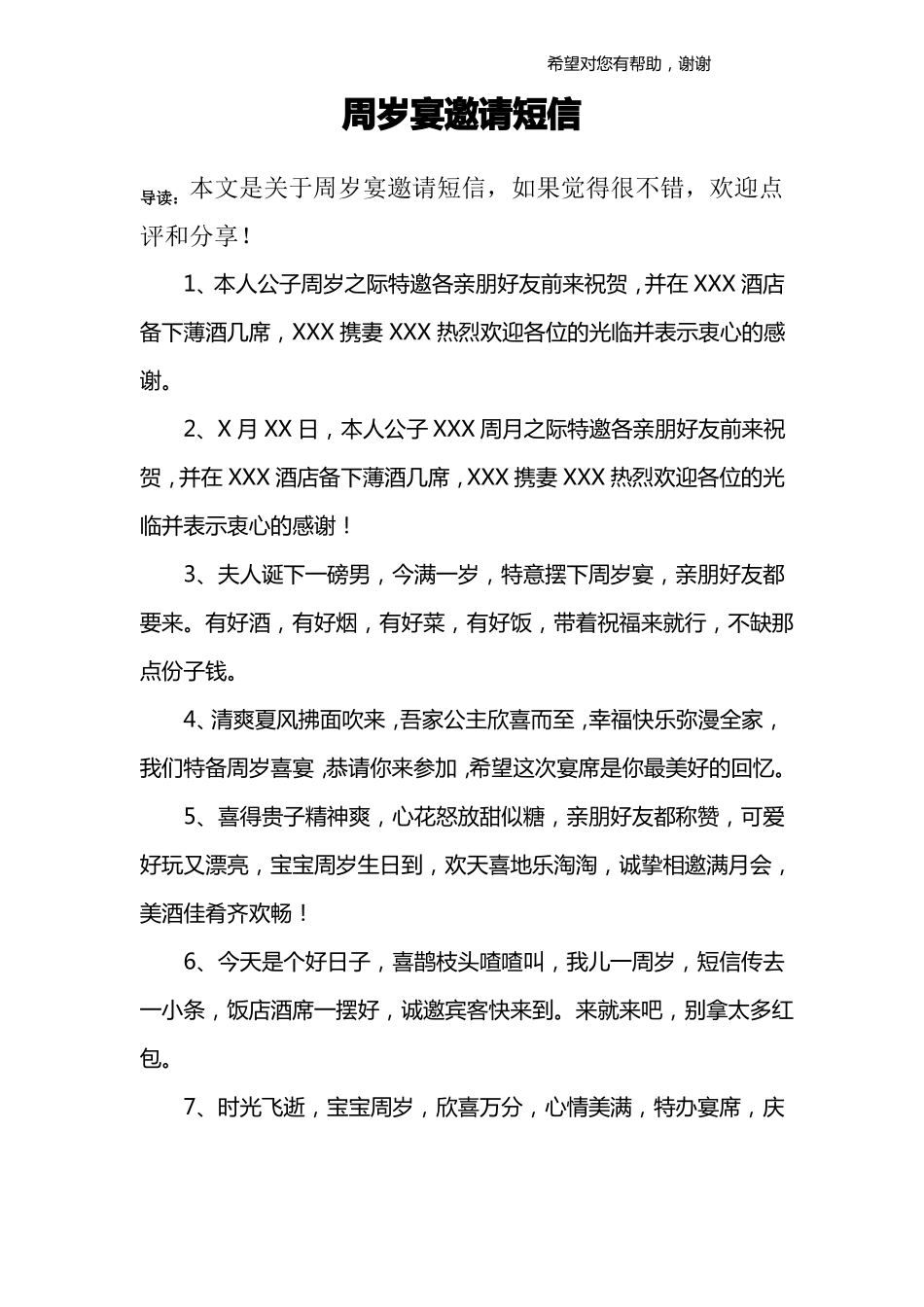 希望对您有帮助，谢谢

周岁宴邀请短信

导读：本文是关于周岁宴邀请短信，如果觉得很不错，欢迎点评和分享！

1、本人公子周岁之际特邀各亲朋好友前来祝贺，并在XXX酒店备下薄酒几席，XXX携妻XXX热烈欢迎各位的光临并表示衷心的感谢。

2、X月XX日，本人公子XXX周月之际特邀各亲朋好友前来祝贺，并在XXX酒店备下薄酒几席，XXX携妻XXX热烈欢迎各位的光临并表示衷心的感谢！

3、夫人诞下一磅男，今满一岁，特意摆下周岁宴，亲朋好友都要来。有好酒，有好烟，有好菜，有好饭，带着祝福来就行，不缺那点份子钱。

4、清爽夏风拂面吹来，吾家公主欣喜而至，幸福快乐弥漫全家，我们特备周岁喜宴，恭请你来参加，希望这次宴席是你最美好的回忆。

5、喜得贵子精神爽，心花怒放甜似糖，亲朋好友都称赞，可爱好玩又漂亮，宝宝周岁生日到，欢天喜地乐淘淘，诚挚相邀满月会，美酒佳肴齐欢畅！

6、今天是个好日子，喜鹊枝头喳喳叫，我儿一周岁，短信传去一小条，饭店酒席一摆好，诚邀宾客快来到。来就来吧，别拿太多红包。

7、时光飞逝，宝宝周岁，欣喜万分，心情美满，特办宴席，庆